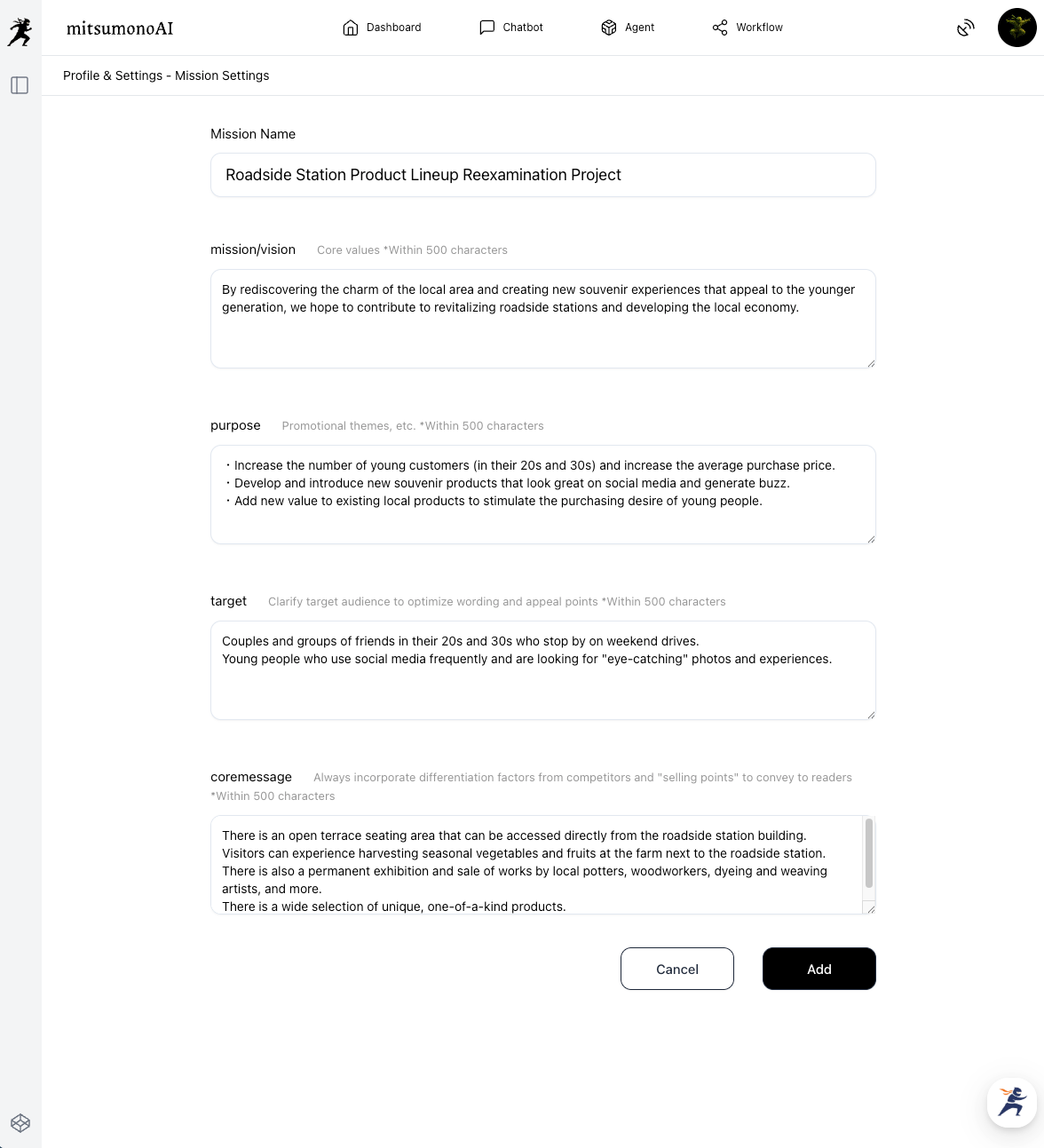 mitsumonoAI

Dashboard Chatbot Agent Workflow

Profile & Settings - Mission Settings

Mission Name

Roadside Station Product Lineup Reexamination Project

mission/vision Core values *Within 500 characters

By rediscovering the charm of the local area and creating new souvenir experiences that appeal to the younger generation, we hope to contribute to revitalizing roadside stations and developing the local economy.

purpose Promotional themes, etc. *Within 500 characters

・Increase the number of young customers (in their 20s and 30s) and increase the average purchase price.
・Develop and introduce new souvenir products that look great on social media and generate buzz.
・Add new value to existing local products to stimulate the purchasing desire of young people.

target Clarify target audience to optimize wording and appeal points *Within 500 characters

Couples and groups of friends in their 20s and 30s who stop by on weekend drives.
Young people who use social media frequently and are looking for "eye-catching" photos and experiences.

coremessage Always incorporate differentiation factors from competitors and "selling points" to convey to readers *Within 500 characters

There is an open terrace seating area that can be accessed directly from the roadside station building.
Visitors can experience harvesting seasonal vegetables and fruits at the farm next to the roadside station.
There is also a permanent exhibition and sale of works by local potters, woodworkers, dyeing and weaving artists, and more.
There is a wide selection of unique, one-of-a-kind products.

Cancel Add